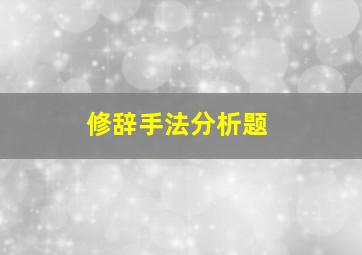 修辞手法分析题